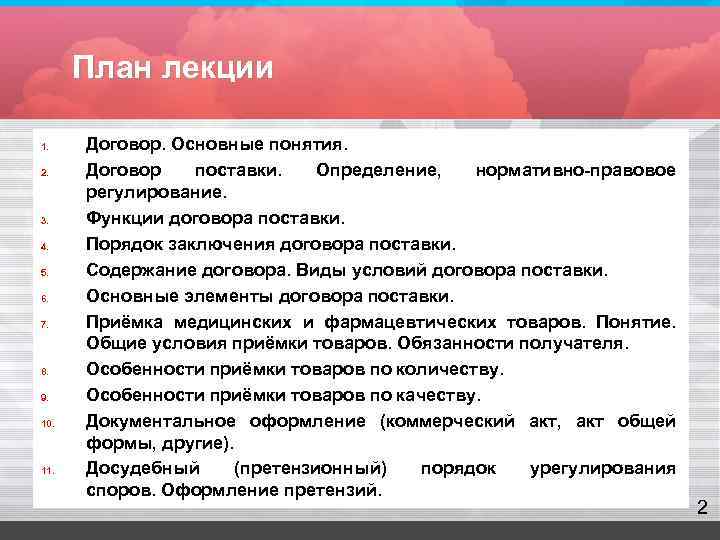 План лекции

1. Договор. Основные понятия.
2. Договор поставки. Определение, нормативно-правовое регулирование.
3. Функции договора поставки.
4. Порядок заключения договора поставки.
5. Содержание договора. Виды условий договора поставки.
6. Основные элементы договора поставки.
7. Приёмка медицинских и фармацевтических товаров. Понятие. Общие условия приёмки товаров. Обязанности получателя.
8. Особенности приёмки товаров по количеству.
9. Особенности приёмки товаров по качеству.
10. Документальное оформление (коммерческий акт, акт общей формы, другие).
11. Досудебный (претензионный) порядок урегулирования споров. Оформление претензий.

2